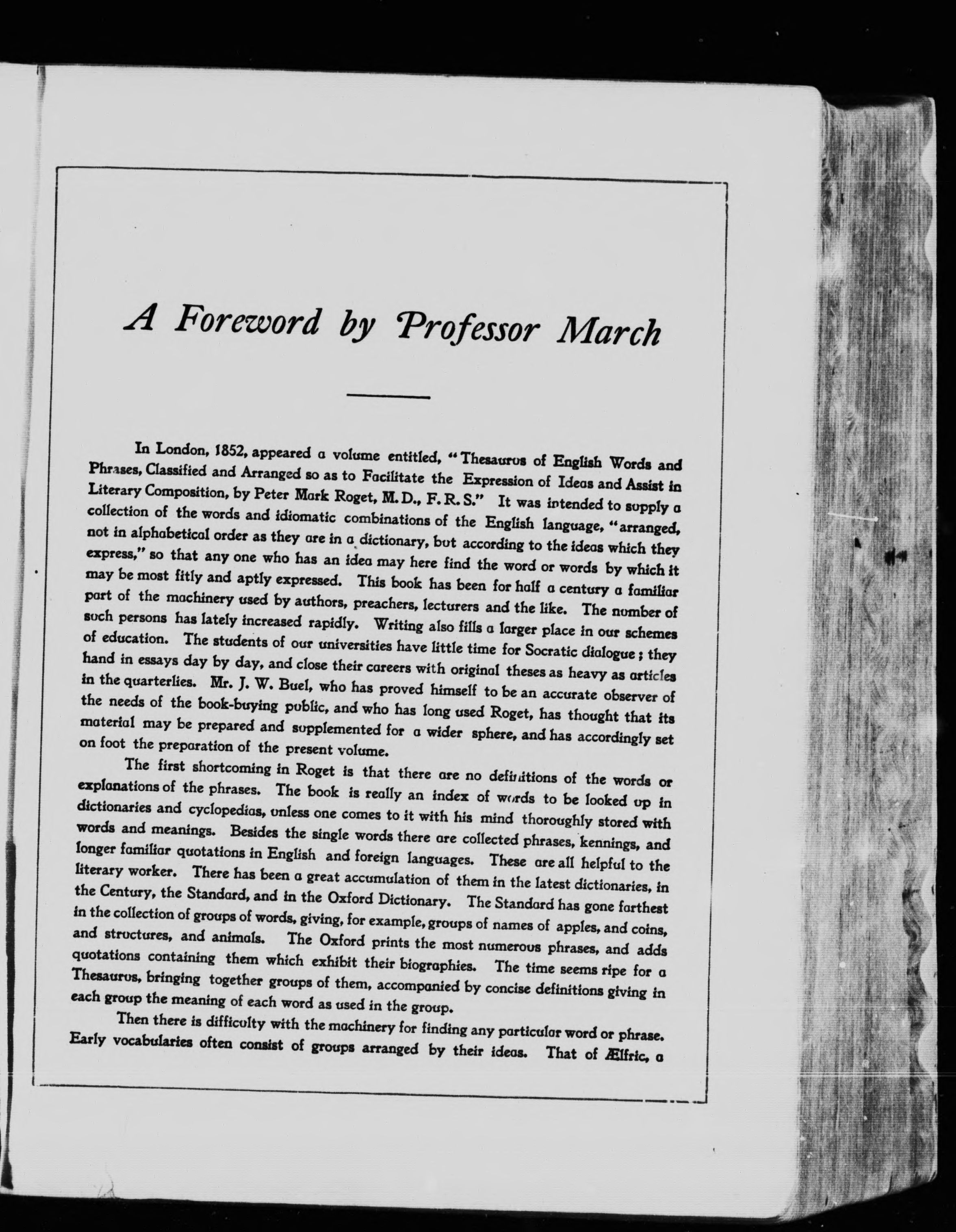 A Foreword by Professor March

In London, 1852, appeared a volume entitled, "Thesaurus of English Words and Phrases, Classified and Arranged so as to Facilitate the Expression of Ideas and Assist in Literary Composition, by Peter Mark Roget, M. D., F. R. S." It was intended to supply a collection of the words and idiomatic combinations of the English language, "arranged, not in alphabetical order as they are in a dictionary, but according to the ideas which they express," so that any one who has an idea may here find the word or words by which it may be most fitly and aptly expressed. This book has been for half a century a familiar part of the machinery used by authors, preachers, lecturers and the like. The number of such persons has lately increased rapidly. Writing also fills a larger place in our schemes of education. The students of our universities have little time for Socratic dialogue; they hand in essays day by day, and close their careers with original theses as heavy as articles in the quarterlies. Mr. J. W. Buel, who has proved himself to be an accurate observer of the needs of the book-buying public, and who has long used Roget, has thought that its material may be prepared and supplemented for a wider sphere, and has accordingly set on foot the preparation of the present volume.

The first shortcoming in Roget is that there are no definitions of the words or explanations of the phrases. The book is really an index of words to be looked up in dictionaries and cyclopedias, unless one comes to it with his mind thoroughly stored with words and meanings. Besides the single words there are collected phrases, kennings, and longer familiar quotations in English and foreign languages. These are all helpful to the literary worker. There has been a great accumulation of them in the latest dictionaries, in the Century, the Standard, and in the Oxford Dictionary. The Standard has gone farthest in the collection of groups of words, giving, for example, groups of names of apples, and coins, and structures, and animals. The Oxford prints the most numerous phrases, and adds quotations containing them which exhibit their biographies. The time seems ripe for a Thesaurus, bringing together groups of them, accompanied by concise definitions giving in each group the meaning of each word as used in the group.

Then there is difficulty with the machinery for finding any particular word or phrase. Early vocabularies often consist of groups arranged by their ideas. That of Ælfric, a